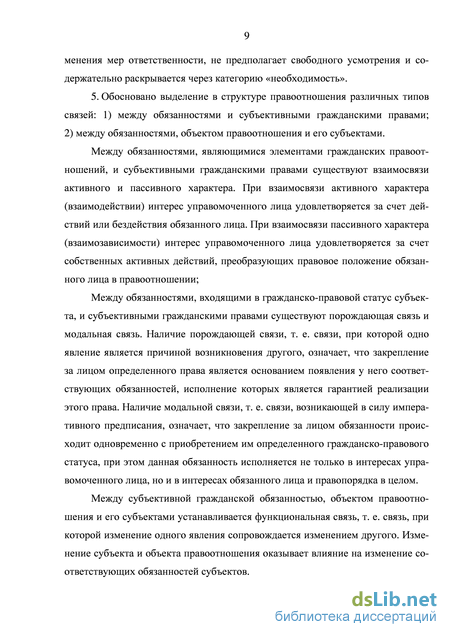 9

менения мер ответственности, не предполагает свободного усмотрения и содержательно раскрывается через категорию «необходимость».

5. Обосновано выделение в структуре правоотношения различных типов связей: 1) между обязанностями и субъективными гражданскими правами; 2) между обязанностями, объектом правоотношения и его субъектами.

Между обязанностями, являющимися элементами гражданских правоотношений, и субъективными гражданскими правами существуют взаимосвязи активного и пассивного характера. При взаимосвязи активного характера (взаимодействии) интерес управомоченного лица удовлетворяется за счет действий или бездействия обязанного лица. При взаимосвязи пассивного характера (взаимозависимости) интерес управомоченного лица удовлетворяется за счет собственных активных действий, преобразующих правовое положение обязанного лица в правоотношении;

Между обязанностями, входящими в гражданско-правовой статус субъекта, и субъективными гражданскими правами существуют порождающая связь и модальная связь. Наличие порождающей связи, т. е. связи, при которой одно явление является причиной возникновения другого, означает, что закрепление за лицом определенного права является основанием появления у него соответствующих обязанностей, исполнение которых является гарантией реализации этого права. Наличие модальной связи, т. е. связи, возникающей в силу императивного предписания, означает, что закрепление за лицом обязанности происходит одновременно с приобретением им определенного гражданско-правового статуса, при этом данная обязанность исполняется не только в интересах управомоченного лица, но и в интересах обязанного лица и правопорядка в целом.

Между субъективной гражданской обязанностью, объектом правоотношения и его субъектами устанавливается функциональная связь, т. е. связь, при которой изменение одного явления сопровождается изменением другого. Изменение субъекта и объекта правоотношения оказывает влияние на изменение соответствующих обязанностей субъектов.

dsLib.net
библиотека диссертаций